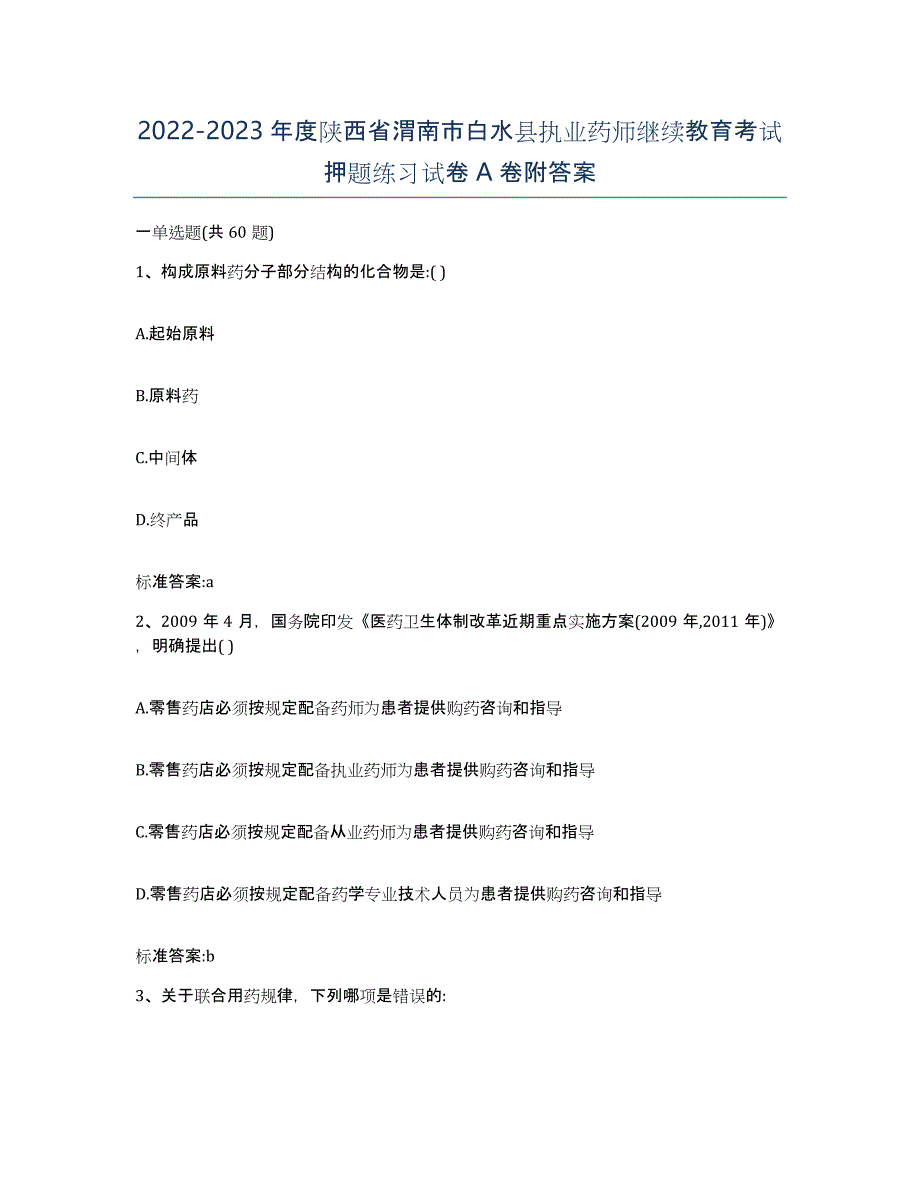 2022-2023 年度陕西省渭南市白水县执业药师继续教育考试押题练习试卷 A 卷附答案

一单选题(共 60 题)

1、构成原料药分子部分结构的化合物是:( )

A.起始原料

B.原料药

C.中间体

D.终产品

标准答案:a

2、2009 年 4 月，国务院印发《医药卫生体制改革近期重点实施方案(2009 年,2011 年)》，明确提出( )

A.零售药店必须按规定配备药师为患者提供购药咨询和指导

B.零售药店必须按规定配备执业药师为患者提供购药咨询和指导

C.零售药店必须按规定配备从业药师为患者提供购药咨询和指导

D.零售药店必须按规定配备药学专业技术人员为患者提供购药咨询和指导

标准答案:b

3、关于联合用药规律，下列哪项是错误的: